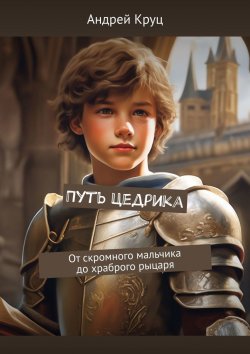 Андрей Круц

ПУТЬ ЦЕДРИКА

От скромного мальчика до храброго рыцаря